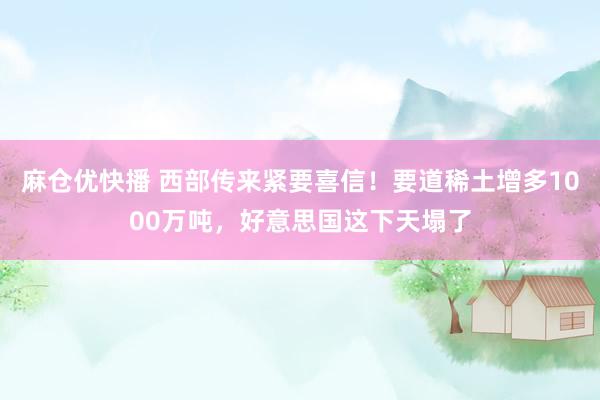 麻仓优快播 西部传来紧要喜信！要道稀土增多1000万吨，好意思国这下天塌了